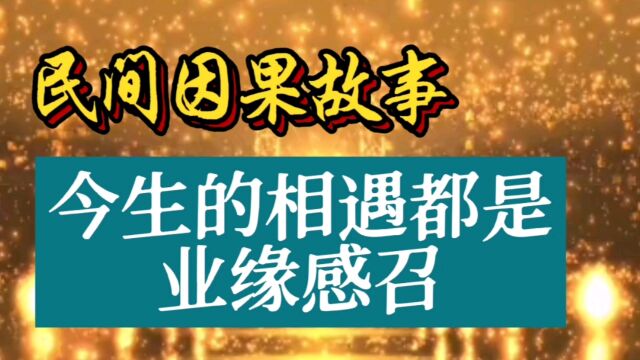 民间因果故事

今生的相遇都是业缘感召